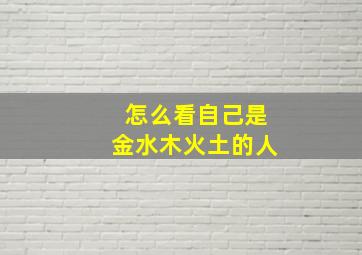 怎么看自己是
金水木火土的人